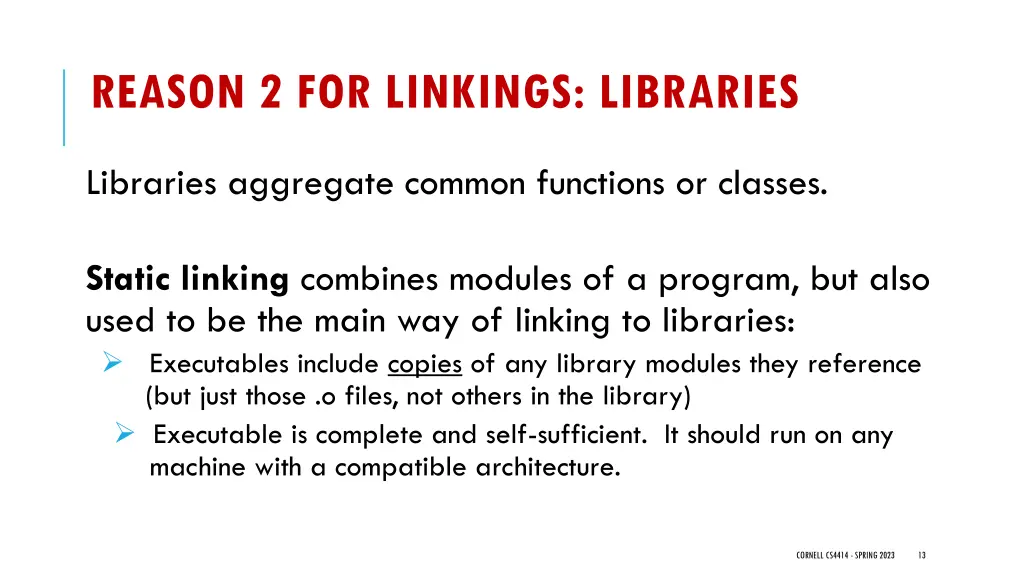 REASON 2 FOR LINKINGS: LIBRARIES

Libraries aggregate common functions or classes.

Static linking combines modules of a program, but also used to be the main way of linking to libraries:

➢ Executables include copies of any library modules they reference (but just those .o files, not others in the library)

➢ Executable is complete and self-sufficient. It should run on any machine with a compatible architecture.

CORNELL CS4414 - SPRING 2023 13